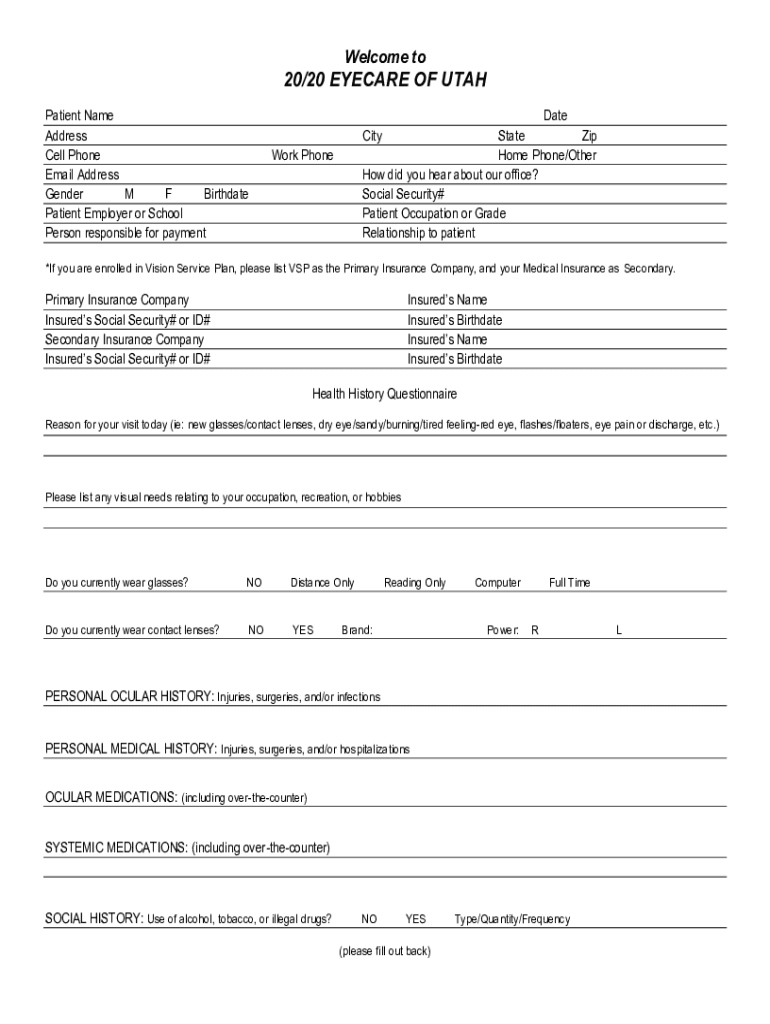 Welcome to
20/20 EYECARE OF UTAH

Patient Name Date
Address City State Zip
Cell Phone Work Phone Home Phone/Other
Email Address How did you hear about our office?
Gender M F Birthdate Social Security#
Patient Employer or School Patient Occupation or Grade
Person responsible for payment Relationship to patient

*If you are enrolled in Vision Service Plan, please list VSP as the Primary Insurance Company, and your Medical Insurance as Secondary.

Primary Insurance Company Insured's Name
Insured's Social Security# or ID# Insured's Birthdate
Secondary Insurance Company Insured's Name
Insured's Social Security# or ID# Insured's Birthdate

Health History Questionnaire

Reason for your visit today (ie: new glasses/contact lenses, dry eye/sandy/burning/tired feeling-red eye, flashes/floaters, eye pain or discharge, etc.)

Please list any visual needs relating to your occupation, recreation, or hobbies

Do you currently wear glasses? NO Distance Only Reading Only Computer Full Time

Do you currently wear contact lenses? NO YES Brand: Power: R L

PERSONAL OCULAR HISTORY: Injuries, surgeries, and/or infections

PERSONAL MEDICAL HISTORY: Injuries, surgeries, and/or hospitalizations

OCULAR MEDICATIONS: (including over-the-counter)

SYSTEMIC MEDICATIONS: (including over-the-counter)

SOCIAL HISTORY: Use of alcohol, tobacco, or illegal drugs? NO YES Type/Quantity/Frequency

(please fill out back)